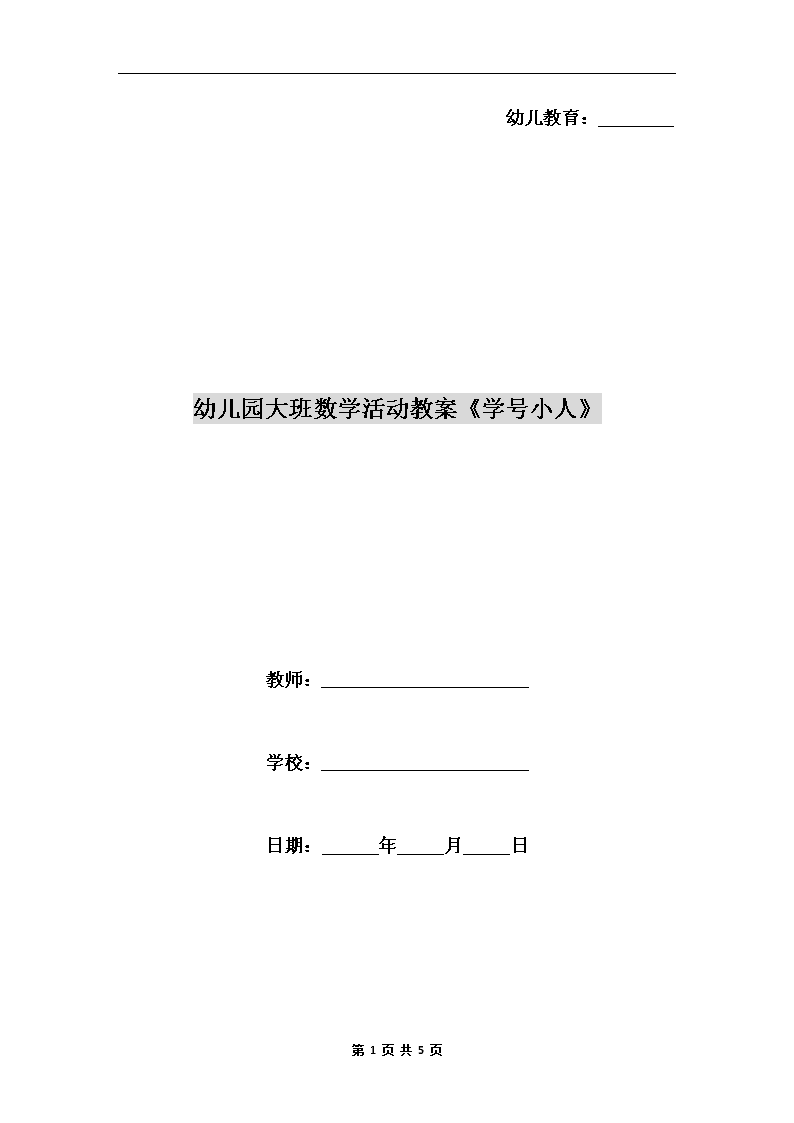 幼儿教育：________

幼儿园大班数学活动教案《学号小人》

教师：________________________

学校：________________________

日期：______年_____月_____日

第 1 页 共 5 页